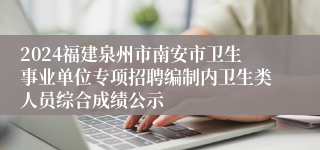 2024福建泉州市南安市卫生事业单位专项招聘编制内卫生类人员综合成绩公示